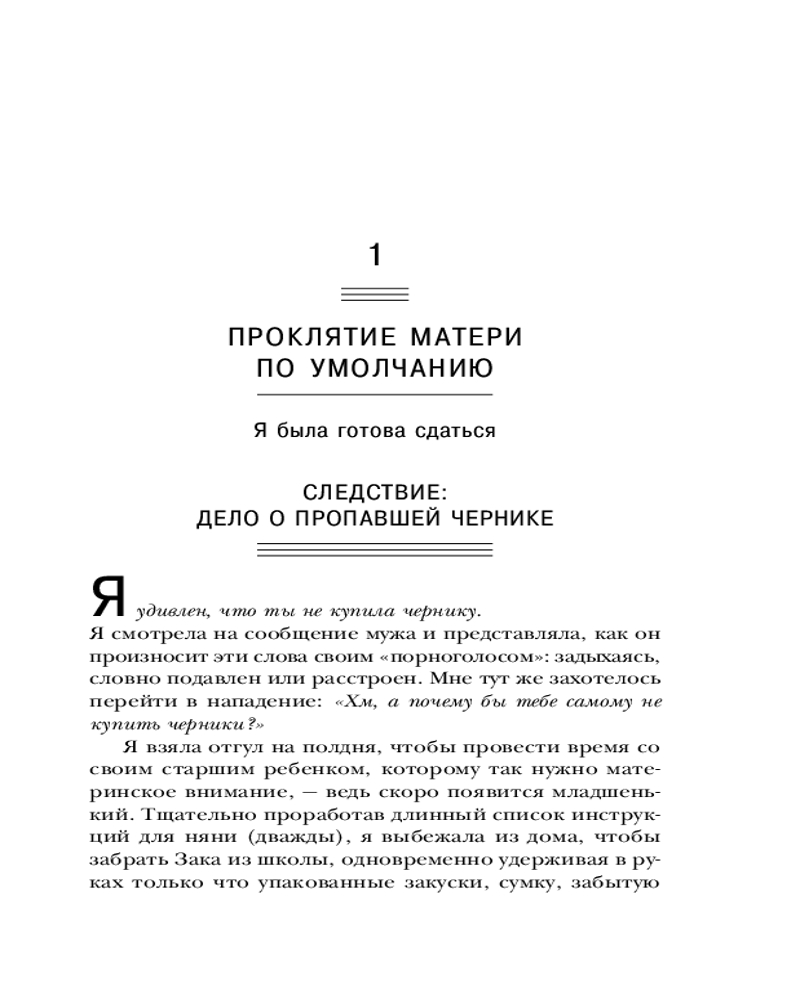 1

ПРОКЛЯТИЕ МАТЕРИ ПО УМОЛЧАНИЮ

Я была готова сдаться

СЛЕДСТВИЕ: ДЕЛО О ПРОПАВШЕЙ ЧЕРНИКЕ

Я удивлен, что ты не купила чернику. Я смотрела на сообщение мужа и представляла, как он произносит эти слова своим «порноголосом»: задыхаясь, словно подавлен или расстроен. Мне тут же захотелось перейти в нападение: «Хм, а почему бы тебе самому не купить черники?»

Я взяла отгул на полдня, чтобы провести время со своим старшим ребенком, которому так нужно материнское внимание, — ведь скоро появится младшенький. Тщательно проработав длинный список инструкций для няни (дважды), я выбежала из дома, чтобы забрать Зака из школы, одновременно удерживая в руках только что упакованные закуски, сумку, забытую